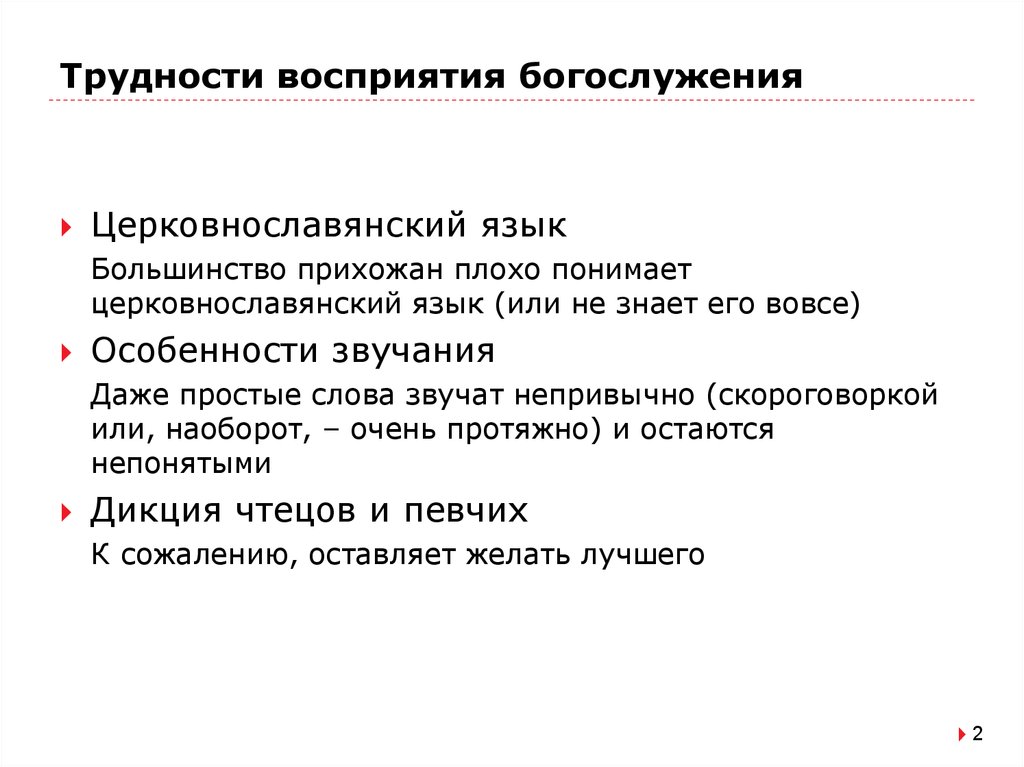 Трудности восприятия богослужения

Церковнославянский язык

Большинство прихожан плохо понимает церковнославянский язык (или не знает его вовсе)

Особенности звучания

Даже простые слова звучат непривычно (скороговоркой или, наоборот, – очень протяжно) и остаются непонятыми

Дикция чтецов и певчих

К сожалению, оставляет желать лучшего

2